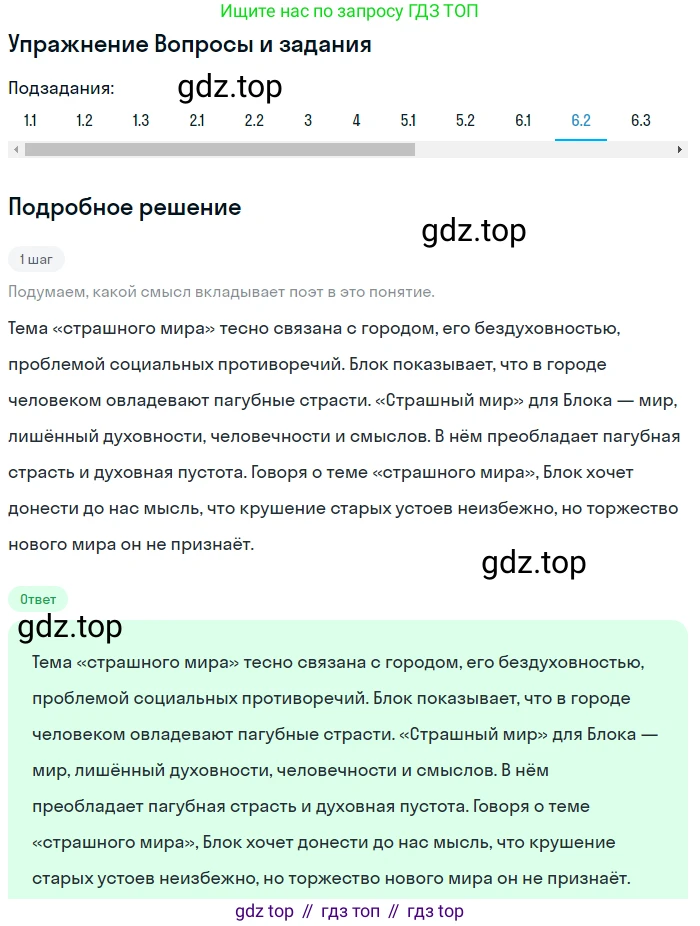 Ищите нас по запросу ГДЗ ТОП

Упражнение Вопросы и задания

Подзадания: gdz.top

1.1 1.2 1.3 2.1 2.2 3 4 5.1 5.2 6.1 6.2 6.3

Подробное решение

gdz.top

1 шаг

Подумаем, какой смысл вкладывает поэт в это понятие.

Тема «страшного мира» тесно связана с городом, его бездуховностью, проблемой социальных противоречий. Блок показывает, что в городе человеком овладевают пагубные страсти. «Страшный мир» для Блока — мир, лишённый духовности, человечности и смыслов. В нём преобладает пагубная страсть и духовная пустота. Говоря о теме «страшного мира», Блок хочет донести до нас мысль, что крушение старых устоев неизбежно, но торжество нового мира он не признаёт.

gdz.top

Ответ

gdz.top

Тема «страшного мира» тесно связана с городом, его бездуховностью, проблемой социальных противоречий. Блок показывает, что в городе человеком овладевают пагубные страсти. «Страшный мир» для Блока — мир, лишённый духовности, человечности и смыслов. В нём преобладает пагубная страсть и духовная пустота. Говоря о теме «страшного мира», Блок хочет донести до нас мысль, что крушение старых устоев неизбежно, но торжество нового мира он не признаёт.

gdz top // гдз топ // гдз top